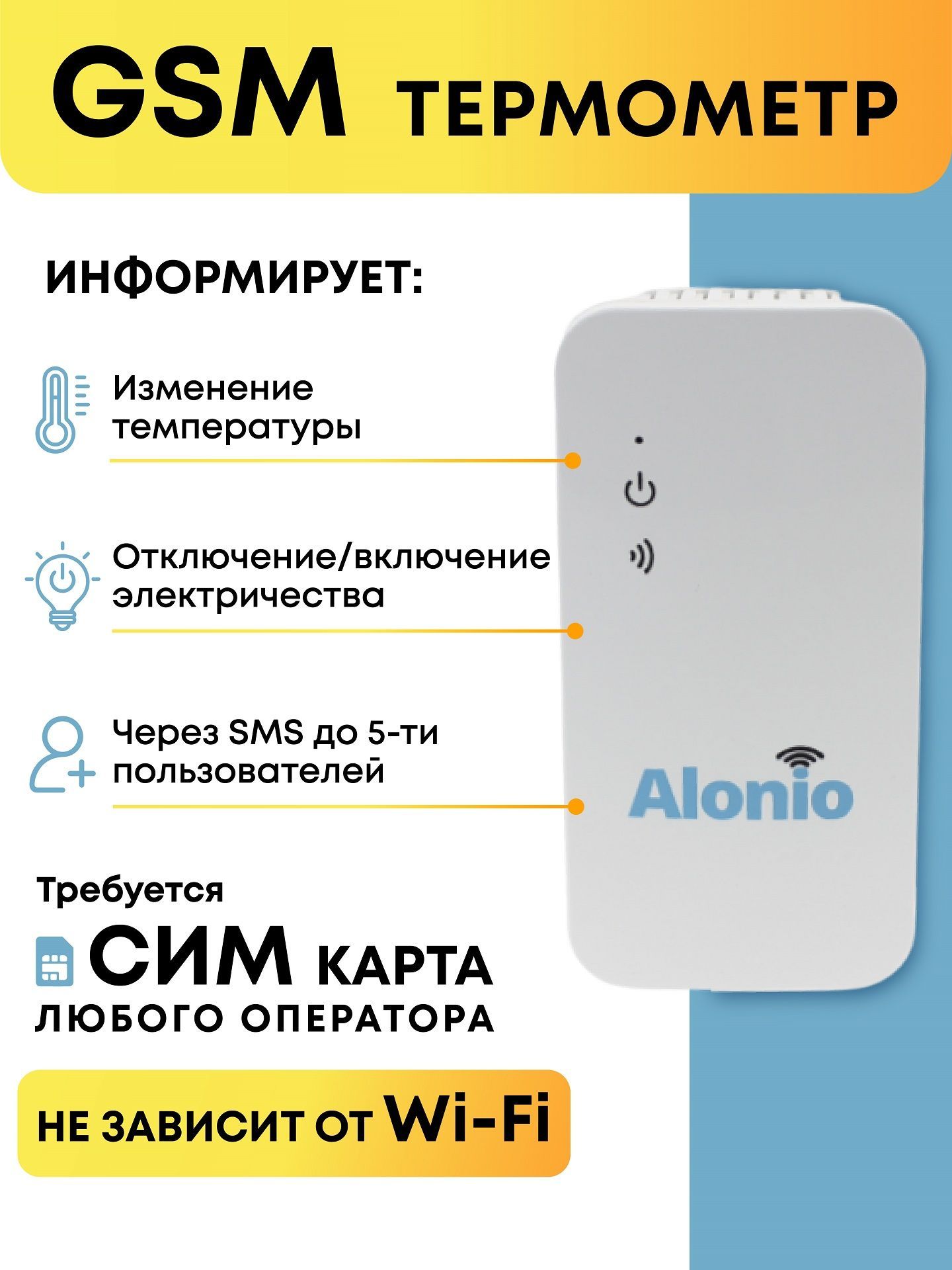 GSM ТЕРМОМЕТР

ИНФОРМИРУЕТ:

Изменение температуры

Отключение/включение электричества

Через SMS до 5-ти пользователей

Alonio

Требуется

СИМ КАРТА

ЛЮБОГО ОПЕРАТОРА

НЕ ЗАВИСИТ ОТ Wi-Fi